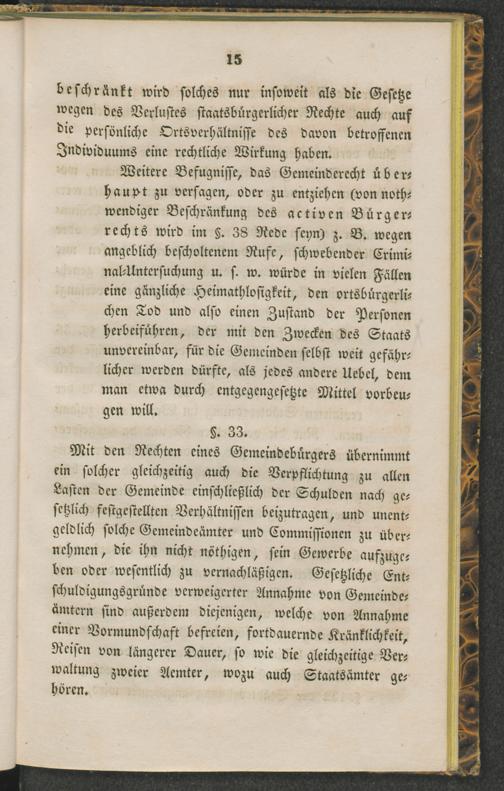 15

beschränkt wird solches nur insoweit als die Gesetze wegen des Verlustes staatsbürgerlicher Rechte auch auf die persönliche Ortsverhältnisse des davon betroffenen Individuums eine rechtliche Wirkung haben.

Weitere Befugnisse, das Gemeinderecht überhaupt zu versagen, oder zu entziehen (von nothwendiger Beschränkung des activen Bürgerrechts wird im §. 38 Rede seyn) z. B. wegen angeblich bescholtenem Rufe, schwebender Criminal-Untersuchung u. s. w. würde in vielen Fällen eine gänzliche Heimathlosigkeit, den ortsbürgerlichen Tod und also einen Zustand der Personen herbeiführen, der mit den Zwecken des Staats unvereinbar, für die Gemeinden selbst weit gefährlicher werden dürfte, als jedes andere Uebel, dem man etwa durch entgegengesetzte Mittel vorbeugen will.

§. 33.

Mit den Rechten eines Gemeindebürgers übernimmt ein solcher gleichzeitig auch die Verpflichtung zu allen Lasten der Gemeinde einschließlich der Schulden nach gesetzlich festgestellten Verhältnissen beizutragen, und unentgeldlich solche Gemeindeämter und Commissionen zu übernehmen, die ihn nicht nöthigen, sein Gewerbe aufzugeben oder wesentlich zu vernachläßigen. Gesetzliche Entschuldigungsgründe verweigerter Annahme von Gemeindeämtern sind außerdem diejenigen, welche von Annahme einer Vormundschaft befreien, fortdauernde Kränklichkeit, Reisen von längerer Dauer, so wie die gleichzeitige Verwaltung zweier Aemter, wozu auch Staatsämter gehören.